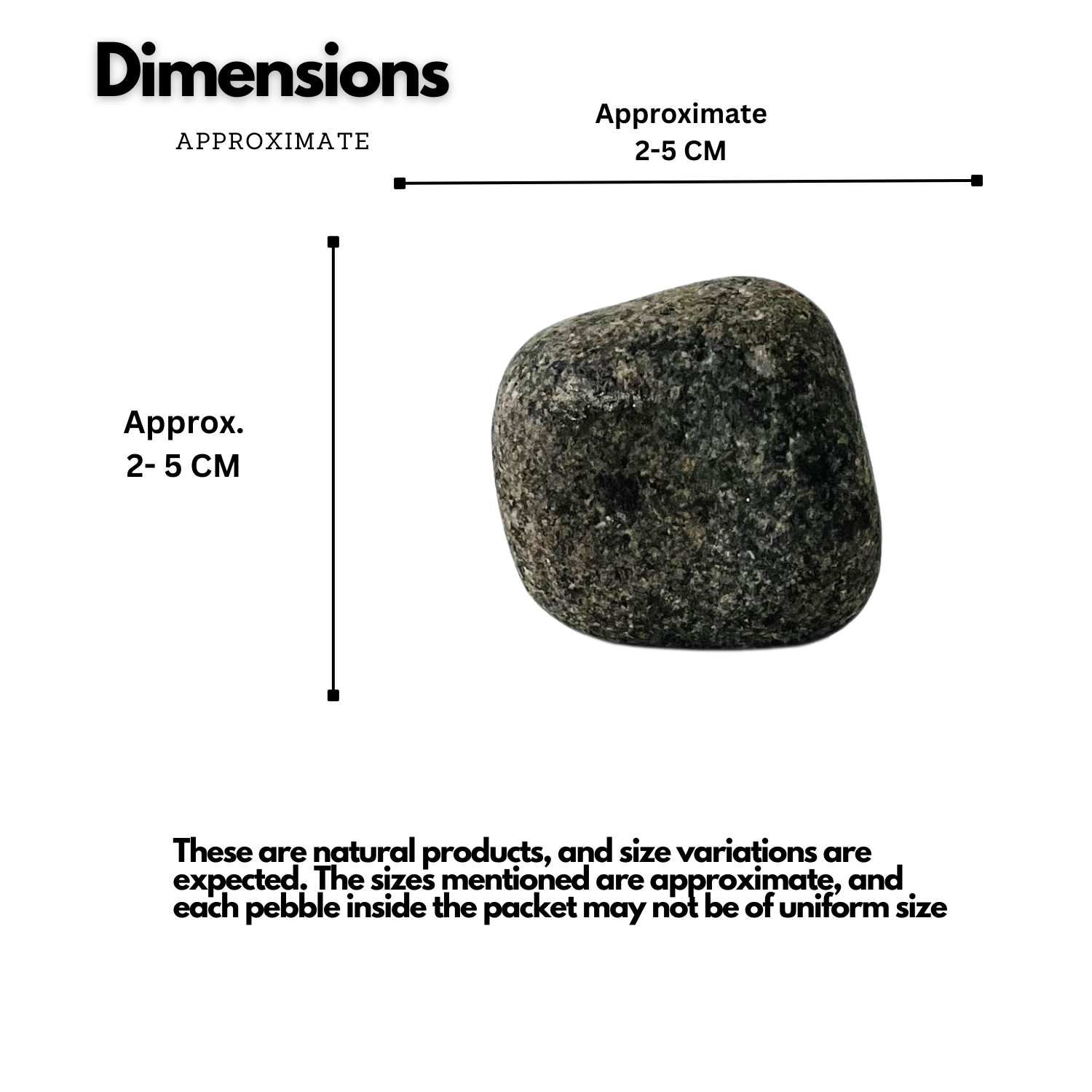 Dimensions

APPROXIMATE

Approximate
2-5 CM

Approx.
2- 5 CM

These are natural products, and size variations are expected. The sizes mentioned are approximate, and each pebble inside the packet may not be of uniform size